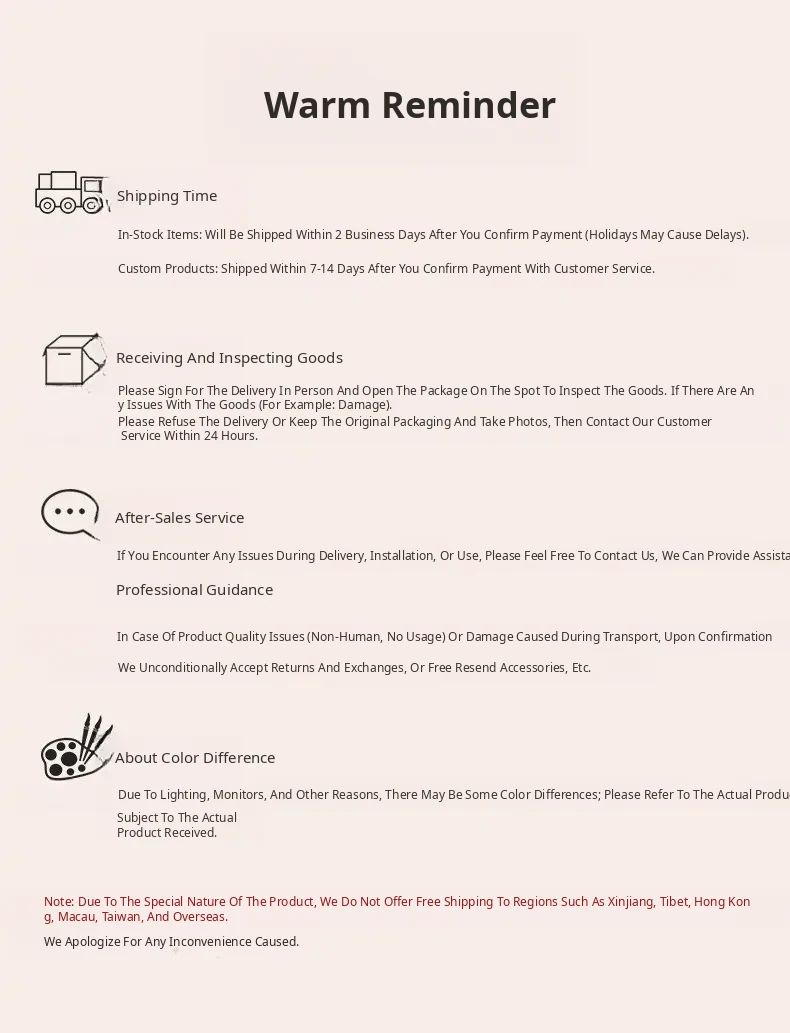 Warm Reminder

Shipping Time

In-Stock Items: Will Be Shipped Within 2 Business Days After You Confirm Payment (Holidays May Cause Delays).

Custom Products: Shipped Within 7-14 Days After You Confirm Payment With Customer Service.

Receiving And Inspecting Goods

Please Sign For The Delivery In Person And Open The Package On The Spot To Inspect The Goods. If There Are Any Issues With The Goods (For Example: Damage).
Please Refuse The Delivery Or Keep The Original Packaging And Take Photos, Then Contact Our Customer Service Within 24 Hours.

After-Sales Service

If You Encounter Any Issues During Delivery, Installation, Or Use, Please Feel Free To Contact Us, We Can Provide Assista

Professional Guidance

In Case Of Product Quality Issues (Non-Human, No Usage) Or Damage Caused During Transport, Upon Confirmation

We Unconditionally Accept Returns And Exchanges, Or Free Resend Accessories, Etc.

About Color Difference

Due To Lighting, Monitors, And Other Reasons, There May Be Some Color Differences; Please Refer To The Actual Produ
Subject To The Actual
Product Received.

Note: Due To The Special Nature Of The Product, We Do Not Offer Free Shipping To Regions Such As Xinjiang, Tibet, Hong Kong, Macau, Taiwan, And Overseas.

We Apologize For Any Inconvenience Caused.